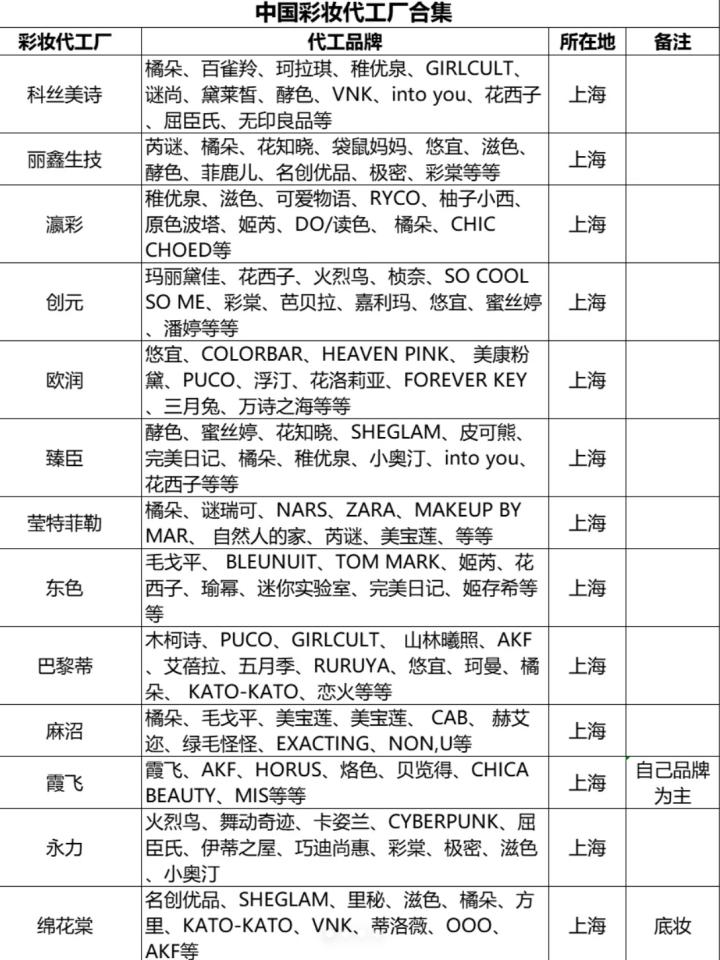 中国彩妆代工厂合集

| 彩妆代工厂 | 代工品牌 | 所在地 | 备注 |
|---|---|---|---|
| 科丝美诗 | 橘朵、百雀羚、珂拉琪、稚优泉、GIRLCULT、谜尚、黛莱皙、酵色、VNK、into you、花西子、屈臣氏、无印良品等 | 上海 | |
| 丽鑫生技 | 芮谜、橘朵、花知晓、袋鼠妈妈、悠宜、滋色、酵色、菲鹿儿、名创优品、极密、彩棠等等 | 上海 | |
| 瀛彩 | 稚优泉、滋色、可爱物语、RYCO、柚子小西、原色波塔、姬芮、DO/读色、 橘朵、CHIC CHOED等 | 上海 | |
| 创元 | 玛丽黛佳、花西子、火烈鸟、桢奈、SO COOL SO ME、彩棠、芭贝拉、嘉利玛、悠宜、蜜丝婷、潘婷等等 | 上海 | |
| 欧润 | 悠宜、COLORBAR、HEAVEN PINK、 美康粉黛、PUCO、浮汀、花洛莉亚、FOREVER KEY、三月兔、万诗之海等等 | 上海 | |
| 臻臣 | 酵色、蜜丝婷、花知晓、SHEGLAM、皮可熊、完美日记、橘朵、稚优泉、小奥汀、into you、花西子等等 | 上海 | |
| 莹特菲勒 | 橘朵、谜瑞可、NARS、ZARA、MAKEUP BY MAR、 自然人的家、芮谜、美宝莲、等等 | 上海 | |
| 东色 | 毛戈平、 BLEUNUIT、TOM MARK、姬芮、花西子、瑜幂、迷你实验室、完美日记、姬存希等等 | 上海 | |
| 巴黎蒂 | 木柯诗、PUCO、GIRLCULT、 山林曦照、AKF、艾蓓拉、五月季、RURUYA、悠宜、珂曼、橘朵、 KATO-KATO、恋火等等 | 上海 | |
| 麻沼 | 橘朵、毛戈平、美宝莲、美宝莲、 CAB、 赫艾迩、绿毛怪怪、EXACTING、NON,U等 | 上海 | |
| 霞飞 | 霞飞、AKF、HORUS、烙色、贝览得、CHICA BEAUTY、MIS等等 | 上海 | 自己品牌为主 |
| 永力 | 火烈鸟、舞动奇迹、卡姿兰、CYBERPUNK、屈臣氏、伊蒂之屋、巧迪尚惠、彩棠、极密、滋色、小奥汀 | 上海 | |
| 绵花棠 | 名创优品、SHEGLAM、里秘、滋色、橘朵、方里、KATO-KATO、VNK、蒂洛薇、OOO、AKF等 | 上海 | 底妆 |